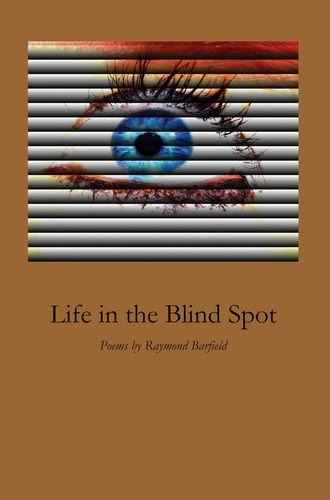 Life in the Blind Spot

Poems by Raymond Barfield